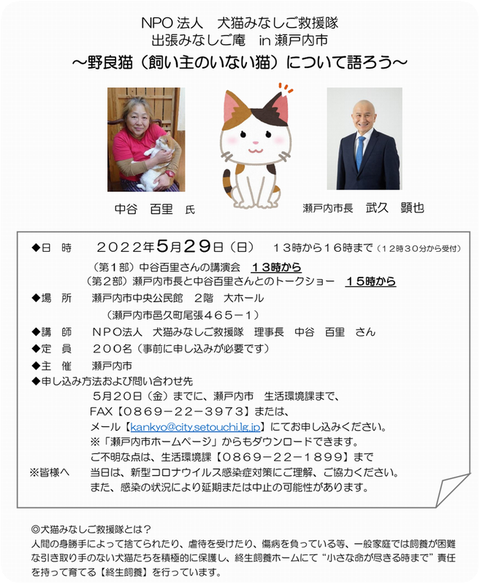 NPO 法人　犬猫みなしご救援隊
出張みなしご庵　in 瀬戸内市
～野良猫（飼い主のいない猫）について語ろう～

中谷　百里　氏

瀬戸内市長　武久　顕也

◆日　時　　２０２２年５月２９日（日）　１３時から１６時まで（１２時３０分から受付）
（第１部）中谷百里さんの講演会　１３時から
（第２部）瀬戸内市長と中谷百里さんとのトークショー　１５時から
◆場　所　　瀬戸内市中央公民館　２階　大ホール
（瀬戸内市邑久町尾張４６５－１）
◆講　師　　ＮＰＯ法人　犬猫みなしご救援隊　理事長　中谷　百里　さん
◆定　員　　２００名（事前に申し込みが必要です）
◆主　催　　瀬戸内市
◆申し込み方法および問い合わせ先
５月２０日（金）までに、瀬戸内市　生活環境課まで、
FAX【０８６９－２２－３９７３】または、
メール【kankyo@city.setouchi.lg.jp】にてお申し込みください。
※「瀬戸内市ホームページ」からもダウンロードできます。
ご不明な点は、生活環境課【０８６９－２２－１８９９】まで
※皆様へ　当日は、新型コロナウイルス感染症対策にご理解、ご協力ください。
また、感染の状況により延期または中止の可能性があります。

◎犬猫みなしご救援隊とは？
人間の身勝手によって捨てられたり、虐待を受けたり、傷病を負っている等、一般家庭では飼養が困難な引き取り手のない犬猫たちを積極的に保護し、終生飼養ホームにて“小さな命が尽きる時まで”責任を持って育てる【終生飼養】を行っています。